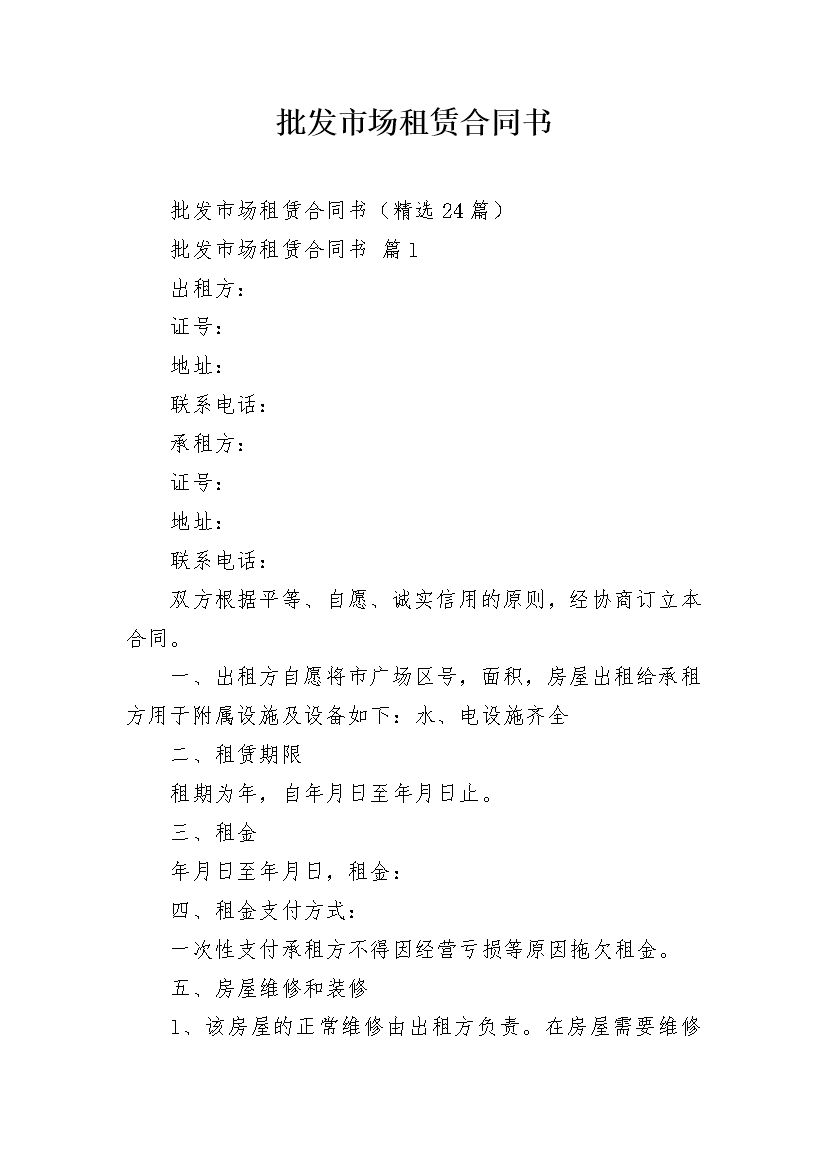 批发市场租赁合同书

批发市场租赁合同书（精选24篇）

批发市场租赁合同书 篇1

出租方：

证号：

地址：

联系电话：

承租方：

证号：

地址：

联系电话：

双方根据平等、自愿、诚实信用的原则，经协商订立本合同。

一、出租方自愿将市广场区号，面积，房屋出租给承租方用于附属设施及设备如下：水、电设施齐全

二、租赁期限

租期为年，自年月日至年月日止。

三、租金

年月日至年月日，租金：

四、租金支付方式：

一次性支付承租方不得因经营亏损等原因拖欠租金。

五、房屋维修和装修

1、该房屋的正常维修由出租方负责。在房屋需要维修